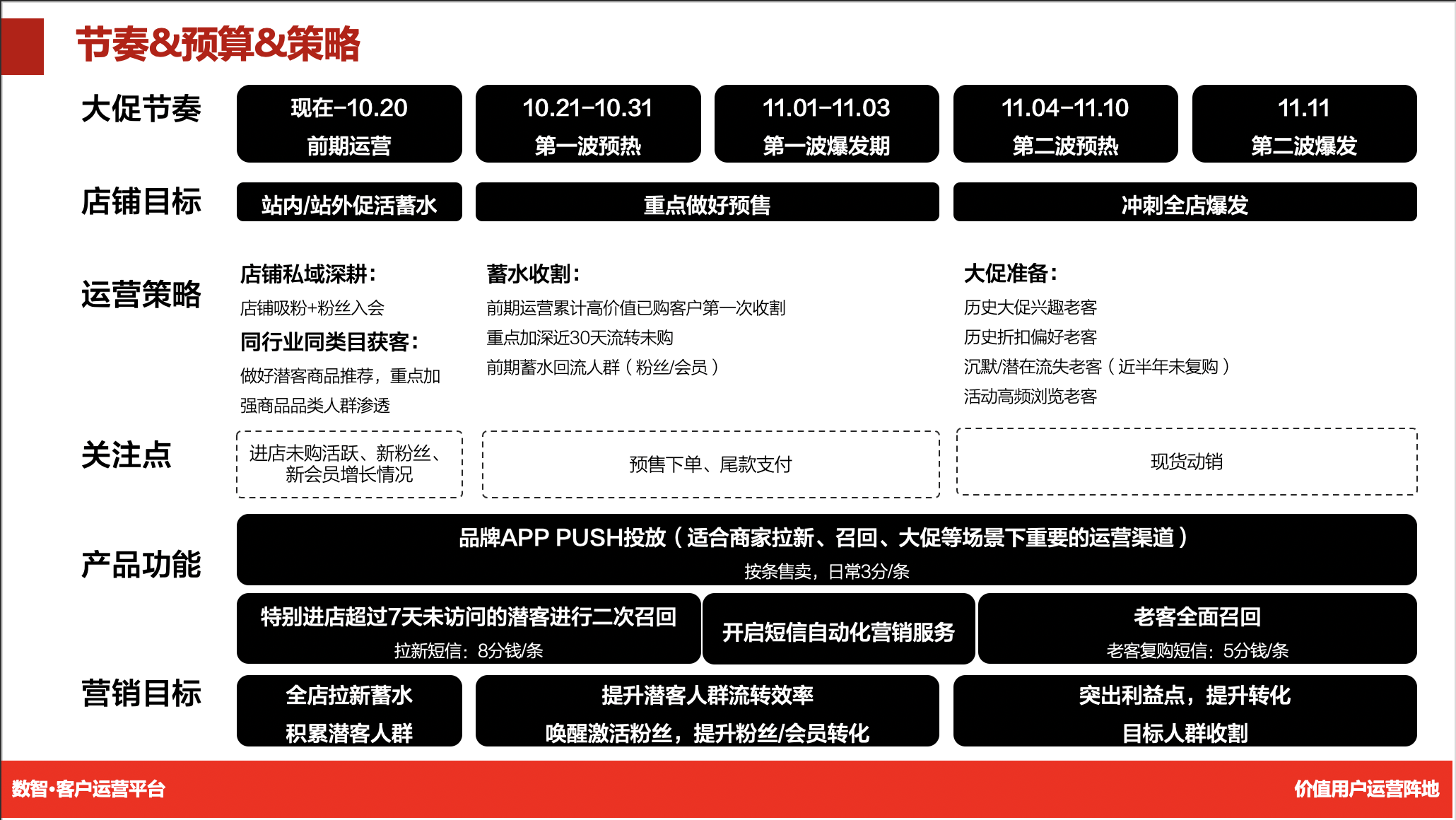 节奏&预算&策略

大促节奏

现在–10.20
前期运营

10.21–10.31
第一波预热

11.01–11.03
第一波爆发期

11.04–11.10
第二波预热

11.11
第二波爆发

店铺目标

站内/站外促活蓄水

重点做好预售

冲刺全店爆发

运营策略

店铺私域深耕：
店铺吸粉+粉丝入会
同行业同类目获客：
做好潜客商品推荐，重点加强商品品类人群渗透

蓄水收割：
前期运营累计高价值已购客户第一次收割
重点加深近30天流转未购
前期蓄水回流人群（粉丝/会员）

大促准备：
历史大促兴趣老客
历史折扣偏好老客
沉默/潜在流失老客（近半年未复购）
活动高频浏览老客

关注点

进店未购活跃、新粉丝、新会员增长情况

预售下单、尾款支付

现货动销

产品功能

品牌APP PUSH投放（适合商家拉新、召回、大促等场景下重要的运营渠道）
按条售卖，日常3分/条

特别进店超过7天未访问的潜客进行二次召回
拉新短信：8分钱/条

开启短信自动化营销服务

老客全面召回
老客复购短信：5分钱/条

营销目标

全店拉新蓄水
积累潜客人群

提升潜客人群流转效率
唤醒激活粉丝，提升粉丝/会员转化

突出利益点，提升转化
目标人群收割

数智·客户运营平台

价值用户运营阵地